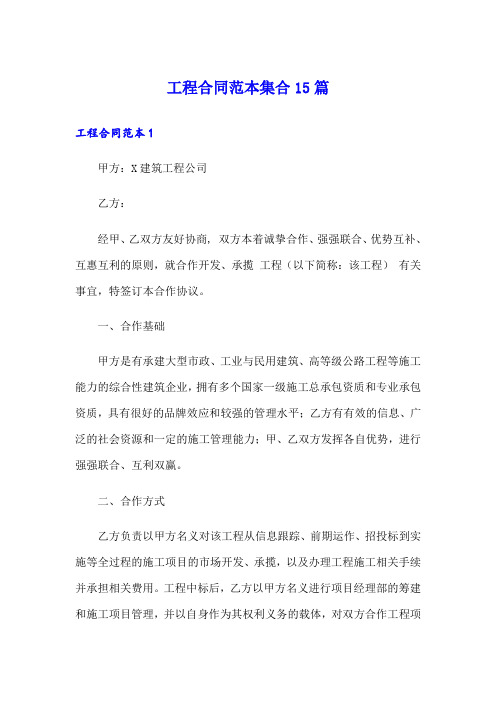 工程合同范本集合15篇

工程合同范本1

甲方：X建筑工程公司

乙方：

经甲、乙双方友好协商，双方本着诚挚合作、强强联合、优势互补、互惠互利的原则，就合作开发、承揽 工程（以下简称：该工程） 有关事宜，特签订本合作协议。

一、合作基础

甲方是有承建大型市政、工业与民用建筑、高等级公路工程等施工能力的综合性建筑企业，拥有多个国家一级施工总承包资质和专业承包资质，具有很好的品牌效应和较强的管理水平；乙方有有效的信息、广泛的社会资源和一定的施工管理能力；甲、乙双方发挥各自优势，进行强强联合、互利双赢。

二、合作方式

乙方负责以甲方名义对该工程从信息跟踪、前期运作、招投标到实施等全过程的施工项目的市场开发、承揽，以及办理工程施工相关手续并承担相关费用。工程中标后，乙方以甲方名义进行项目经理部的筹建和施工项目管理，并以自身作为其权利义务的载体，对双方合作工程项